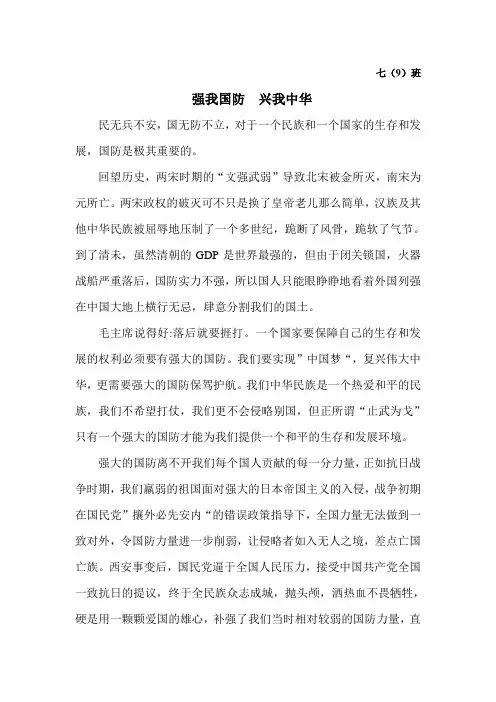 七（9）班

强我国防　兴我中华

民无兵不安，国无防不立，对于一个民族和一个国家的生存和发展，国防是极其重要的。

回望历史，两宋时期的“文强武弱”导致北宋被金所灭，南宋为元所亡。两宋政权的破灭可不只是换了皇帝老儿那么简单，汉族及其他中华民族被屈辱地压制了一个多世纪，跪断了风骨，跪软了气节。到了清末，虽然清朝的 GDP 是世界最强的，但由于闭关锁国，火器战船严重落后，国防实力不强，所以国人只能眼睁睁地看着外国列强在中国大地上横行无忌，肆意分割我们的国土。

毛主席说得好:落后就要挨打。一个国家要保障自己的生存和发展的权利必须要有强大的国防。我们要实现”中国梦“，复兴伟大中华，更需要强大的国防保驾护航。我们中华民族是一个热爱和平的民族，我们不希望打仗，我们更不会侵略别国，但正所谓“止武为戈”只有一个强大的国防才能为我们提供一个和平的生存和发展环境。

强大的国防离不开我们每个国人贡献的每一分力量，正如抗日战争时期，我们羸弱的祖国面对强大的日本帝国主义的入侵，战争初期在国民党”攘外必先安内“的错误政策指导下，全国力量无法做到一致对外，令国防力量进一步削弱，让侵略者如入无人之境，差点亡国亡族。西安事变后，国民党逼于全国人民压力，接受中国共产党全国一致抗日的提议，终于全民族众志成城，抛头颅，洒热血不畏牺牲，硬是用一颗颗爱国的雄心，补强了我们当时相对较弱的国防力量，直